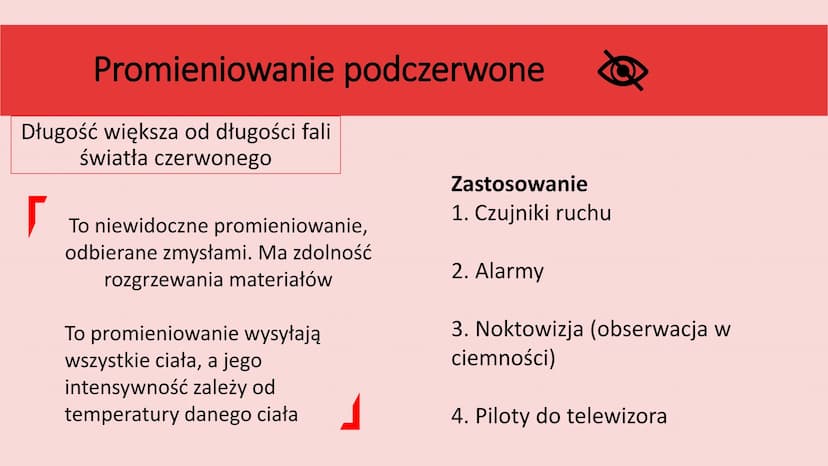 Promieniowanie podczerwone

Długość większa od długości fali światła czerwonego

To niewidoczne promieniowanie, odbierane zmysłami. Ma zdolność rozgrzewania materiałów

To promieniowanie wysyłają wszystkie ciała, a jego intensywność zależy od temperatury danego ciała

Zastosowanie
1. Czujniki ruchu

2. Alarmy

3. Noktowizja (obserwacja w ciemności)

4. Piloty do telewizora